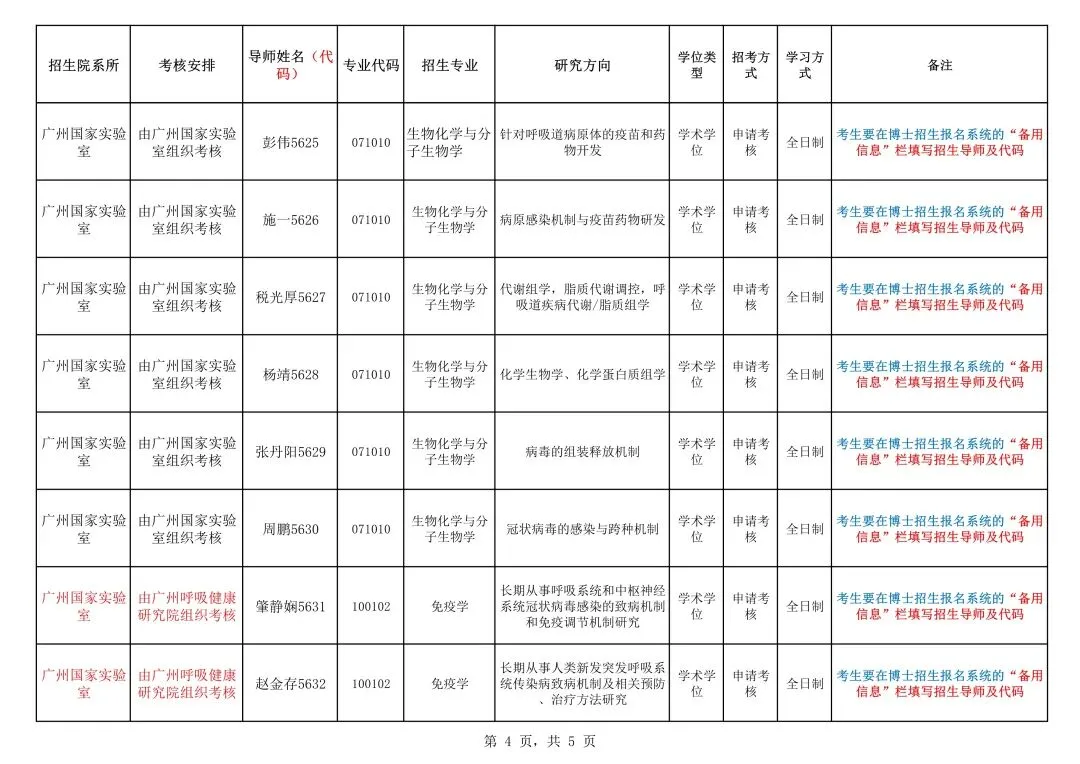 | 招生院系所 | 考核安排 | 导师姓名（代码） | 专业代码 | 招生专业 | 研究方向 | 学位类型 | 招考方式 | 学习方式 | 备注 |
|---|---|---|---|---|---|---|---|---|---|
| 广州国家实验室 | 由广州国家实验室组织考核 | 彭伟5625 | 071010 | 生物化学与分子生物学 | 针对呼吸道病原体的疫苗和药物开发 | 学术学位 | 申请考核 | 全日制 | 考生要在博士招生报名系统的“备用信息”栏填写招生导师及代码 |
| 广州国家实验室 | 由广州国家实验室组织考核 | 施一5626 | 071010 | 生物化学与分子生物学 | 病原感染机制与疫苗药物研发 | 学术学位 | 申请考核 | 全日制 | 考生要在博士招生报名系统的“备用信息”栏填写招生导师及代码 |
| 广州国家实验室 | 由广州国家实验室组织考核 | 税光厚5627 | 071010 | 生物化学与分子生物学 | 代谢组学，脂质代谢调控，呼吸道疾病代谢/脂质组学 | 学术学位 | 申请考核 | 全日制 | 考生要在博士招生报名系统的“备用信息”栏填写招生导师及代码 |
| 广州国家实验室 | 由广州国家实验室组织考核 | 杨靖5628 | 071010 | 生物化学与分子生物学 | 化学生物学、化学蛋白质组学 | 学术学位 | 申请考核 | 全日制 | 考生要在博士招生报名系统的“备用信息”栏填写招生导师及代码 |
| 广州国家实验室 | 由广州国家实验室组织考核 | 张丹阳5629 | 071010 | 生物化学与分子生物学 | 病毒的组装释放机制 | 学术学位 | 申请考核 | 全日制 | 考生要在博士招生报名系统的“备用信息”栏填写招生导师及代码 |
| 广州国家实验室 | 由广州国家实验室组织考核 | 周鹏5630 | 071010 | 生物化学与分子生物学 | 冠状病毒的感染与跨种机制 | 学术学位 | 申请考核 | 全日制 | 考生要在博士招生报名系统的“备用信息”栏填写招生导师及代码 |
| 广州国家实验室 | 由广州呼吸健康研究院组织考核 | 肇静娴5631 | 100102 | 免疫学 | 长期从事呼吸系统和中枢神经系统冠状病毒感染的致病机制和免疫调节机制研究 | 学术学位 | 申请考核 | 全日制 | 考生要在博士招生报名系统的“备用信息”栏填写招生导师及代码 |
| 广州国家实验室 | 由广州呼吸健康研究院组织考核 | 赵金存5632 | 100102 | 免疫学 | 长期从事人类新发突发呼吸系统传染病致病机制及相关预防、治疗方法研究 | 学术学位 | 申请考核 | 全日制 | 考生要在博士招生报名系统的“备用信息”栏填写招生导师及代码 |

第 4 页，共 5 页